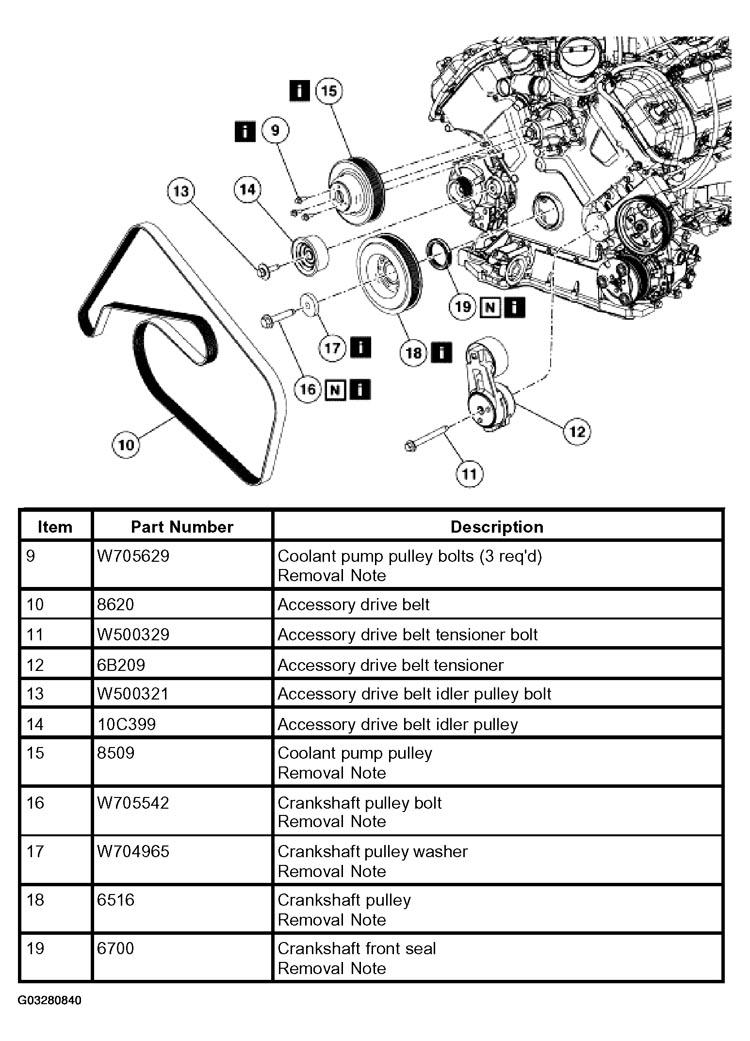 i 15

i 9

13

14

19 N i

17 i

18 i

16 N i

10

12

11

| Item | Part Number | Description |
|---|---|---|
| 9 | W705629 | Coolant pump pulley bolts (3 req'd) Removal Note |
| 10 | 8620 | Accessory drive belt |
| 11 | W500329 | Accessory drive belt tensioner bolt |
| 12 | 6B209 | Accessory drive belt tensioner |
| 13 | W500321 | Accessory drive belt idler pulley bolt |
| 14 | 10C399 | Accessory drive belt idler pulley |
| 15 | 8509 | Coolant pump pulley Removal Note |
| 16 | W705542 | Crankshaft pulley bolt Removal Note |
| 17 | W704965 | Crankshaft pulley washer Removal Note |
| 18 | 6516 | Crankshaft pulley Removal Note |
| 19 | 6700 | Crankshaft front seal Removal Note |

G03280840